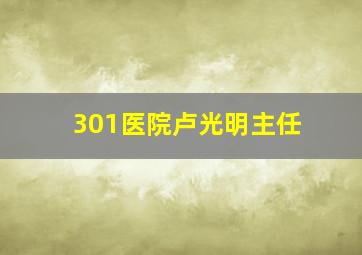 301医院卢光明主任